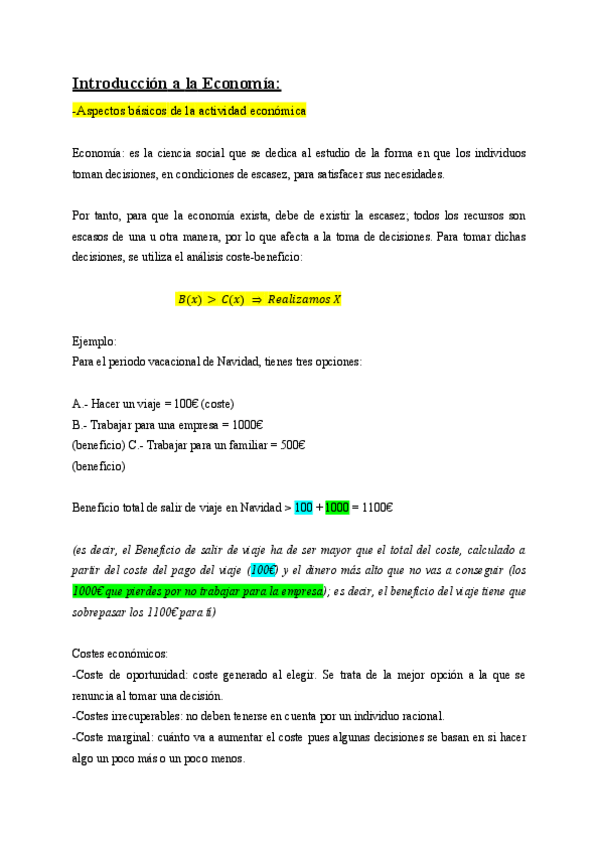 Introducción a la Economía:

-Aspectos básicos de la actividad económica

Economía: es la ciencia social que se dedica al estudio de la forma en que los individuos toman decisiones, en condiciones de escasez, para satisfacer sus necesidades.

Por tanto, para que la economía exista, debe de existir la escasez; todos los recursos son escasos de una u otra manera, por lo que afecta a la toma de decisiones. Para tomar dichas decisiones, se utiliza el análisis coste-beneficio:

$B(x) > C(x) \Rightarrow Realizamos\ X$

Ejemplo:
Para el periodo vacacional de Navidad, tienes tres opciones:

A.- Hacer un viaje = 100€ (coste)
B.- Trabajar para una empresa = 1000€
(beneficio) C.- Trabajar para un familiar = 500€
(beneficio)

Beneficio total de salir de viaje en Navidad > 100 + 1000 = 1100€

(es decir, el Beneficio de salir de viaje ha de ser mayor que el total del coste, calculado a partir del coste del pago del viaje (100€) y el dinero más alto que no vas a conseguir (los 1000€ que pierdes por no trabajar para la empresa); es decir, el beneficio del viaje tiene que sobrepasar los 1100€ para ti)

Costes económicos:
-Coste de oportunidad: coste generado al elegir. Se trata de la mejor opción a la que se renuncia al tomar una decisión.
-Costes irrecuperables: no deben tenerse en cuenta por un individuo racional.
-Coste marginal: cuánto va a aumentar el coste pues algunas decisiones se basan en si hacer algo un poco más o un poco menos.